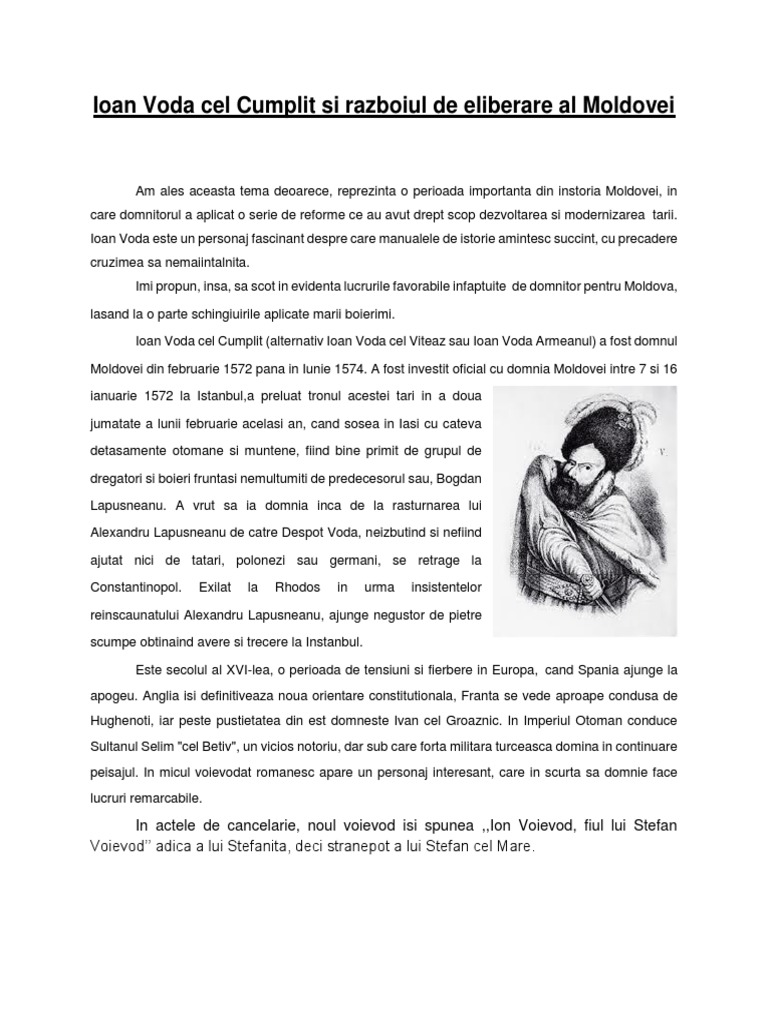 Ioan Voda cel Cumplit si razboiul de eliberare al Moldovei

Am ales aceasta tema deoarece, reprezinta o perioada importanta din instoria Moldovei, in care domnitorul a aplicat o serie de reforme ce au avut drept scop dezvoltarea si modernizarea tarii. Ioan Voda este un personaj fascinant despre care manualele de istorie amintesc succint, cu precadere cruzimea sa nemaiintalnita.

Imi propun, insa, sa scot in evidenta lucrurile favorabile infaptuite de domnitor pentru Moldova, lasand la o parte schingiuirile aplicate marii boierimi.

Ioan Voda cel Cumplit (alternativ Ioan Voda cel Viteaz sau Ioan Voda Armeanul) a fost domnul Moldovei din februarie 1572 pana in Iunie 1574. A fost investit oficial cu domnia Moldovei intre 7 si 16 ianuarie 1572 la Istanbul,a preluat tronul acestei tari in a doua jumatate a lunii februarie acelasi an, cand sosea in Iasi cu cateva detasamente otomane si muntene, fiind bine primit de grupul de dregatori si boieri fruntasi nemultumiti de predecesorul sau, Bogdan Lapusneanu. A vrut sa ia domnia inca de la rasturnarea lui Alexandru Lapusneanu de catre Despot Voda, neizbutind si nefiind ajutat nici de tatari, polonezi sau germani, se retrage la Constantinopol. Exilat la Rhodos in urma insistentelor reinscaunatului Alexandru Lapusneanu, ajunge negustor de pietre scumpe obtinaind avere si trecere la Instanbul.

Este secolul al XVI-lea, o perioada de tensiuni si fierbere in Europa, cand Spania ajunge la apogeu. Anglia isi definitiveaza noua orientare constitutionala, Franta se vede aproape condusa de Hughenoti, iar peste pustietatea din est domneste Ivan cel Groaznic. In Imperiul Otoman conduce Sultanul Selim "cel Betiv", un vicios notoriu, dar sub care forta militara turceasca domina in continuare peisajul. In micul voievodat romanesc apare un personaj interesant, care in scurta sa domnie face lucruri remarcabile.

In actele de cancelarie, noul voievod isi spunea ,,Ion Voievod, fiul lui Stefan Voievod" adica a lui Stefanita, deci stranepot a lui Stefan cel Mare.